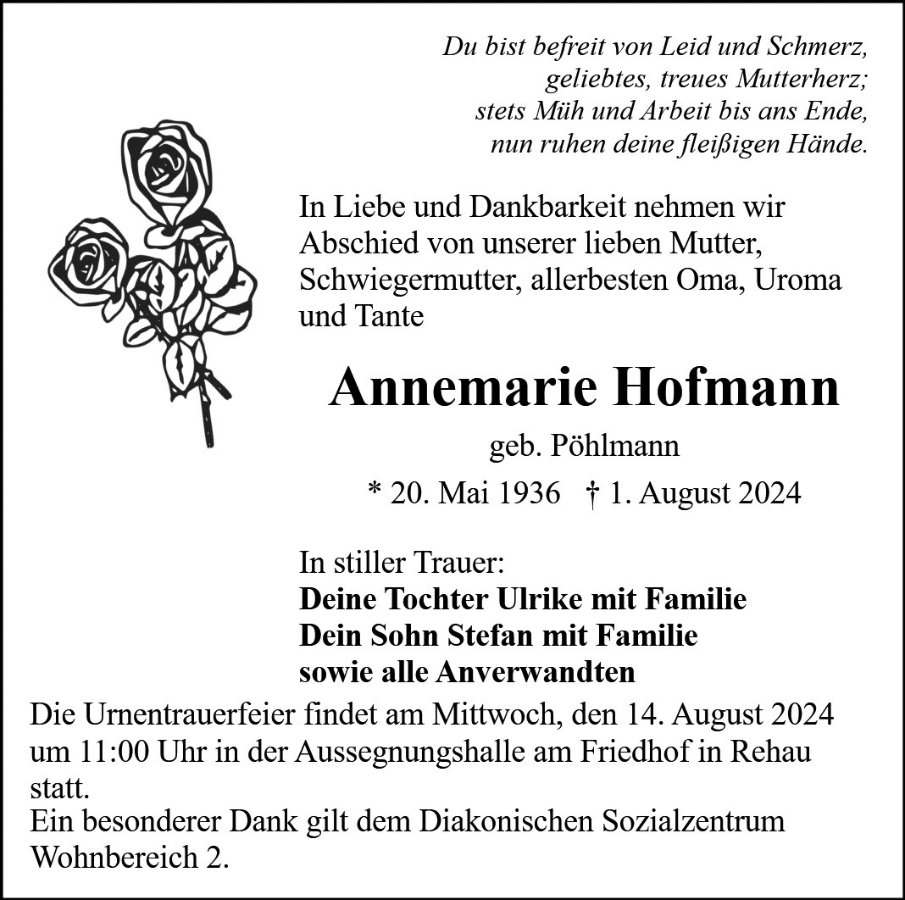 Du bist befreit von Leid und Schmerz,
geliebtes, treues Mutterherz;
stets Müh und Arbeit bis ans Ende,
nun ruhen deine fleißigen Hände.

In Liebe und Dankbarkeit nehmen wir Abschied von unserer lieben Mutter, Schwiegermutter, allerbesten Oma, Uroma und Tante

Annemarie Hofmann

geb. Pöhlmann

* 20. Mai 1936 † 1. August 2024

In stiller Trauer:
Deine Tochter Ulrike mit Familie
Dein Sohn Stefan mit Familie
sowie alle Anverwandten

Die Urnentrauerfeier findet am Mittwoch, den 14. August 2024 um 11:00 Uhr in der Aussegnungshalle am Friedhof in Rehau statt.
Ein besonderer Dank gilt dem Diakonischen Sozialzentrum Wohnbereich 2.